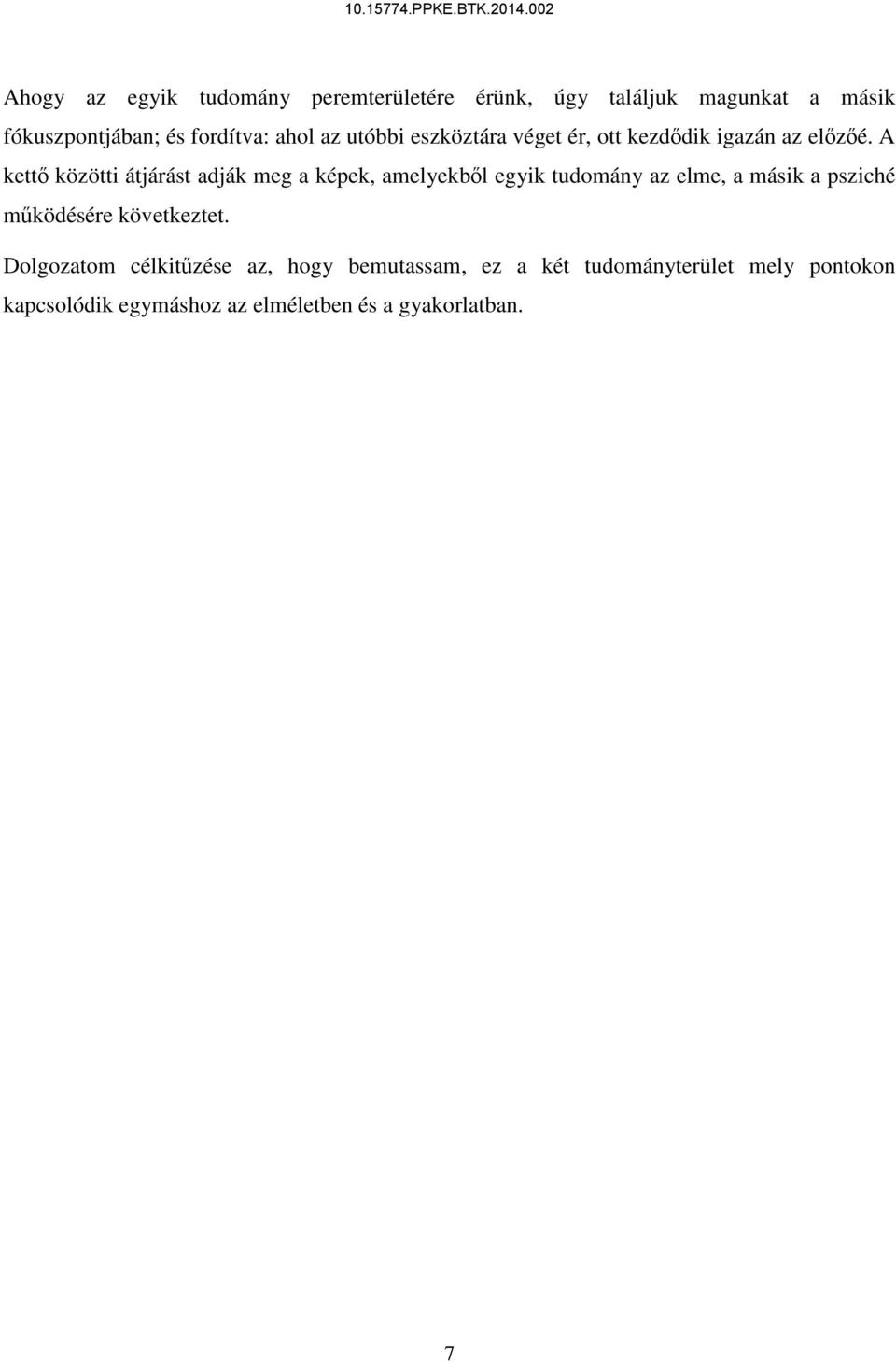 10.15774.PPKE.BTK.2014.002

Ahogy az egyik tudomány peremterületére érünk, úgy találjuk magunkat a másik fókuszpontjában; és fordítva: ahol az utóbbi eszköztára véget ér, ott kezdődik igazán az előzőé. A kettő közötti átjárást adják meg a képek, amelyekből egyik tudomány az elme, a másik a psziché működésére következtet.

Dolgozatom célkitűzése az, hogy bemutassam, ez a két tudományterület mely pontokon kapcsolódik egymáshoz az elméletben és a gyakorlatban.

7